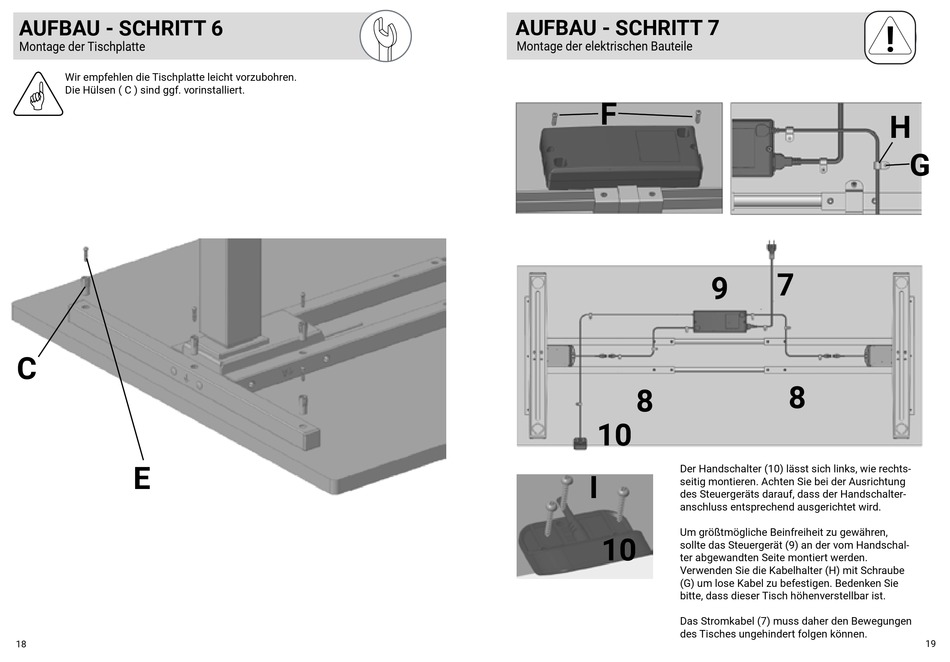 AUFBAU - SCHRITT 6
Montage der Tischplatte

Wir empfehlen die Tischplatte leicht vorzubohren.
Die Hülsen ( C ) sind ggf. vorinstalliert.

C

E

18

AUFBAU - SCHRITT 7
Montage der elektrischen Bauteile

F

H

G

9

7

8

8

10

I

10

Der Handschalter (10) lässt sich links, wie rechtsseitig montieren. Achten Sie bei der Ausrichtung des Steuergeräts darauf, dass der Handschalteranschluss entsprechend ausgerichtet wird.

Um größtmögliche Beinfreiheit zu gewähren, sollte das Steuergerät (9) an der vom Handschalter abgewandten Seite montiert werden. Verwenden Sie die Kabelhalter (H) mit Schraube (G) um lose Kabel zu befestigen. Bedenken Sie bitte, dass dieser Tisch höhenverstellbar ist.

Das Stromkabel (7) muss daher den Bewegungen des Tisches ungehindert folgen können.

19